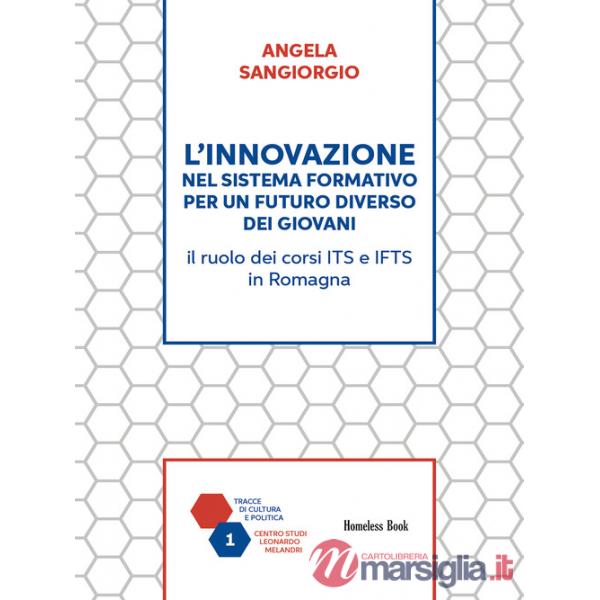 ANGELA
SANGIORGIO

L'INNOVAZIONE
NEL SISTEMA FORMATIVO
PER UN FUTURO DIVERSO
DEI GIOVANI

il ruolo dei corsi ITS e IFTS
in Romagna

TRACCE
DI CULTURA
E POLITICA

1

CENTRO STUDI
LEONARDO
MELANDRI

Homeless Book

CARTOLIBRERIA
marsiglia.it